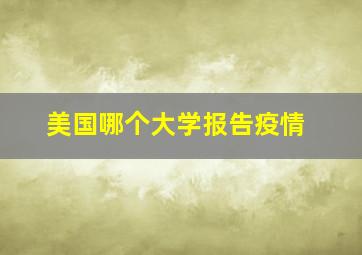 美国哪个大学报告疫情